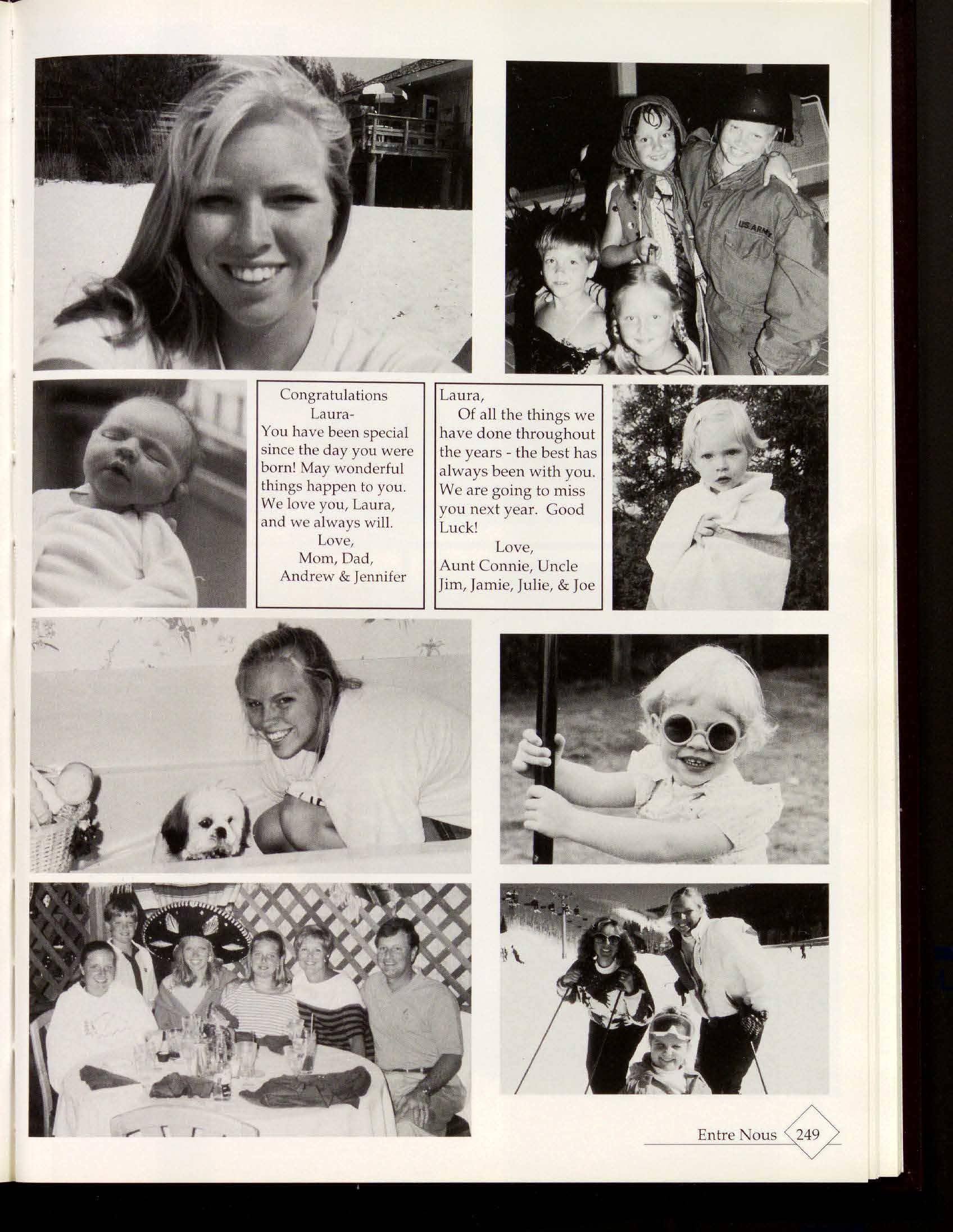 U.S. ARMY

Congratulations
Laura-
You have been special since the day you were born! May wonderful things happen to you. We love you, Laura, and we always will.
Love,
Mom, Dad,
Andrew & Jennifer

Laura,
Of all the things we have done throughout the years - the best has always been with you. We are going to miss you next year. Good Luck!
Love,
Aunt Connie, Uncle Jim, Jamie, Julie, & Joe

Entre Nous 249